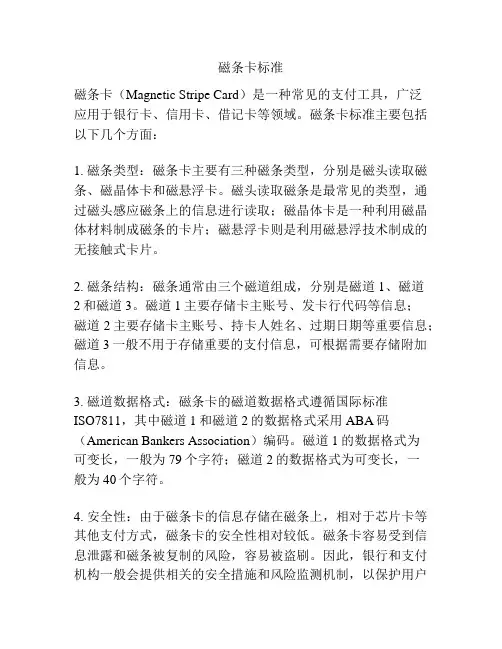 磁条卡标准

磁条卡（Magnetic Stripe Card）是一种常见的支付工具，广泛应用于银行卡、信用卡、借记卡等领域。磁条卡标准主要包括以下几个方面：

1. 磁条类型：磁条卡主要有三种磁条类型，分别是磁头读取磁条、磁晶体卡和磁悬浮卡。磁头读取磁条是最常见的类型，通过磁头感应磁条上的信息进行读取；磁晶体卡是一种利用磁晶体材料制成磁条的卡片；磁悬浮卡则是利用磁悬浮技术制成的无接触式卡片。

2. 磁条结构：磁条通常由三个磁道组成，分别是磁道 1、磁道 2 和磁道 3。磁道 1 主要存储卡主账号、发卡行代码等信息；磁道 2 主要存储卡主账号、持卡人姓名、过期日期等重要信息；磁道 3 一般不用于存储重要的支付信息，可根据需要存储附加信息。

3. 磁道数据格式：磁条卡的磁道数据格式遵循国际标准 ISO7811，其中磁道 1 和磁道 2 的数据格式采用 ABA 码（American Bankers Association）编码。磁道 1 的数据格式为可变长，一般为 79 个字符；磁道 2 的数据格式为可变长，一般为 40 个字符。

4. 安全性：由于磁条卡的信息存储在磁条上，相对于芯片卡等其他支付方式，磁条卡的安全性相对较低。磁条卡容易受到信息泄露和磁条被复制的风险，容易被盗刷。因此，银行和支付机构一般会提供相关的安全措施和风险监测机制，以保护用户